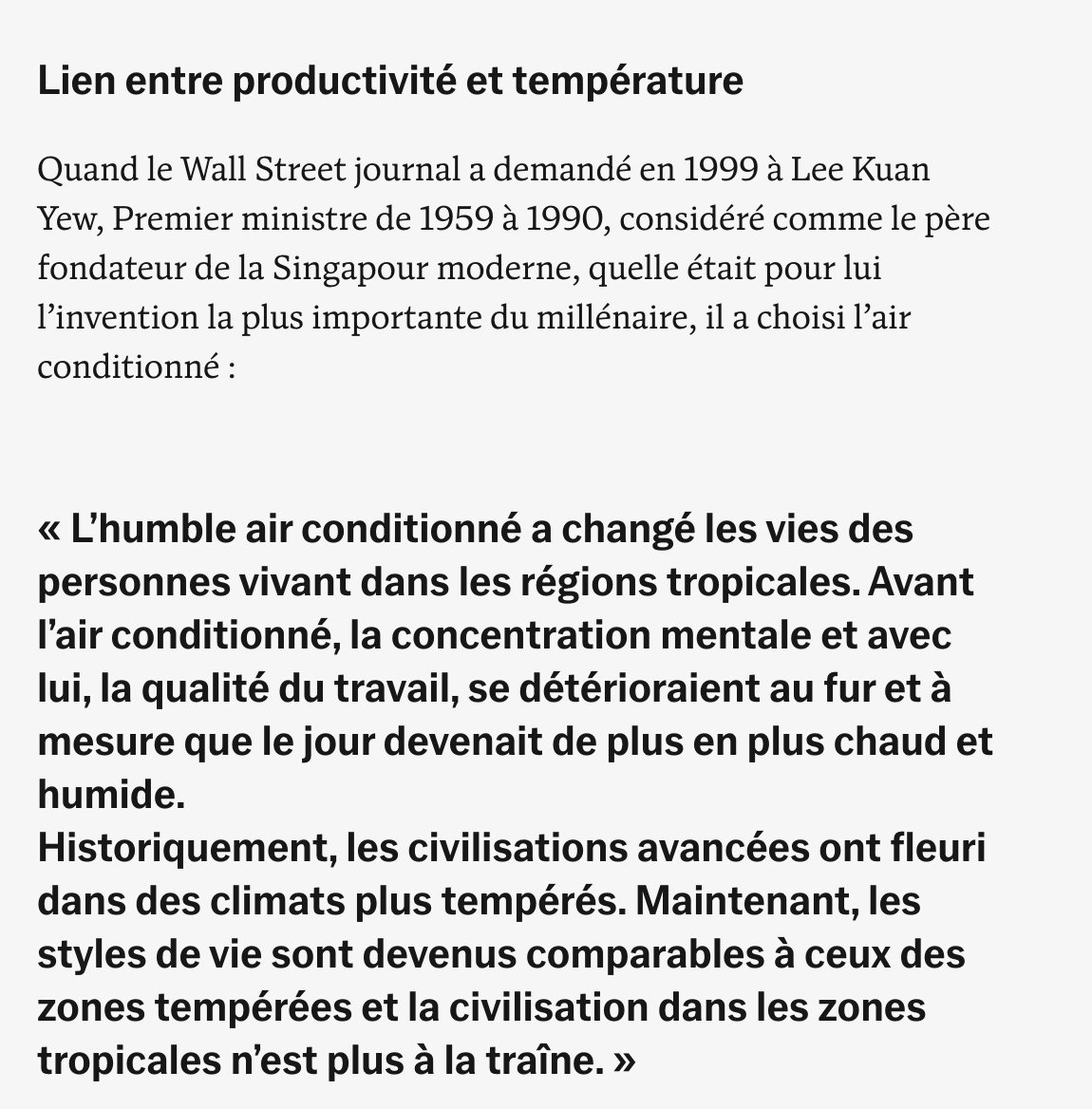 Lien entre productivité et température

Quand le Wall Street journal a demandé en 1999 à Lee Kuan Yew, Premier ministre de 1959 à 1990, considéré comme le père fondateur de la Singapour moderne, quelle était pour lui l’invention la plus importante du millénaire, il a choisi l’air conditionné :

« L’humble air conditionné a changé les vies des personnes vivant dans les régions tropicales. Avant l’air conditionné, la concentration mentale et avec lui, la qualité du travail, se détérioraient au fur et à mesure que le jour devenait de plus en plus chaud et humide.
Historiquement, les civilisations avancées ont fleuri dans des climats plus tempérés. Maintenant, les styles de vie sont devenus comparables à ceux des zones tempérées et la civilisation dans les zones tropicales n’est plus à la traîne. »